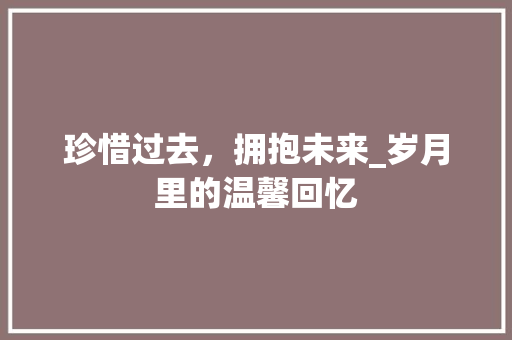 珍惜过去，拥抱未来_岁月里的温馨回忆